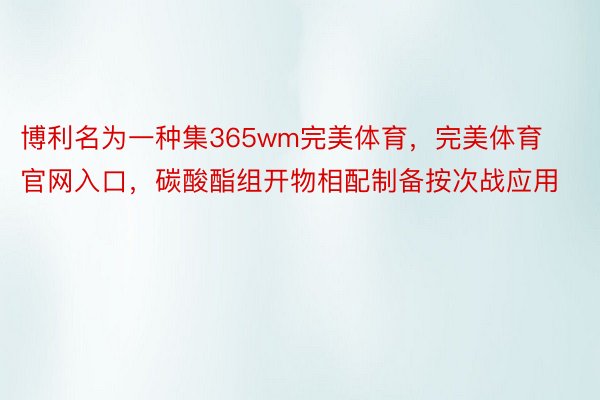 博利名为一种集365wm完美体育，完美体育官网入口，碳酸酯组开物相配制备按次战应用